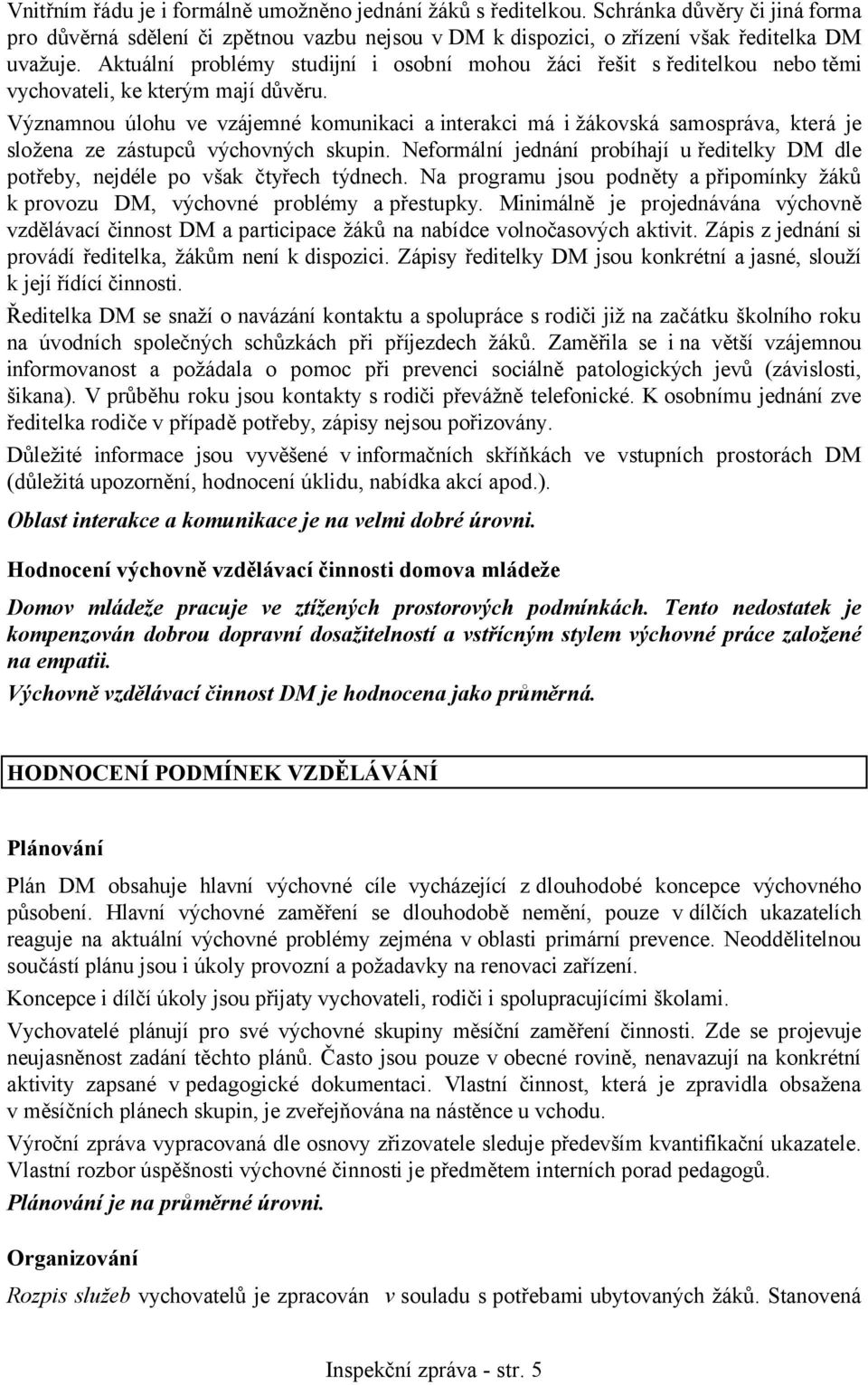 Vnitřním řádu je i formálně umožněno jednání žáků s ředitelkou. Schránka důvěry či jiná forma pro důvěrná sdělení či zpětnou vazbu nejsou v DM k dispozici, o zřízení však ředitelka DM uvažuje. Aktuální problémy studijní i osobní mohou žáci řešit s ředitelkou nebo těmi vychovateli, ke kterým mají důvěru.

Významnou úlohu ve vzájemné komunikaci a interakci má i žákovská samospráva, která je složena ze zástupců výchovných skupin. Neformální jednání probíhají u ředitelky DM dle potřeby, nejdéle po však čtyřech týdnech. Na programu jsou podněty a připomínky žáků k provozu DM, výchovné problémy a přestupky. Minimálně je projednávána výchovně vzdělávací činnost DM a participace žáků na nabídce volnočasových aktivit. Zápis z jednání si provádí ředitelka, žákům není k dispozici. Zápisy ředitelky DM jsou konkrétní a jasné, slouží k její řídící činnosti.

Ředitelka DM se snaží o navázání kontaktu a spolupráce s rodiči již na začátku školního roku na úvodních společných schůzkách při příjezdech žáků. Zaměřila se i na větší vzájemnou informovanost a požádala o pomoc při prevenci sociálně patologických jevů (závislosti, šikana). V průběhu roku jsou kontakty s rodiči převážně telefonické. K osobnímu jednání zve ředitelka rodiče v případě potřeby, zápisy nejsou pořizovány.

Důležité informace jsou vyvěšené v informačních skříňkách ve vstupních prostorách DM (důležitá upozornění, hodnocení úklidu, nabídka akcí apod.).

Oblast interakce a komunikace je na velmi dobré úrovni.

Hodnocení výchovně vzdělávací činnosti domova mládeže

Domov mládeže pracuje ve ztížených prostorových podmínkách. Tento nedostatek je kompenzován dobrou dopravní dosažitelností a vstřícným stylem výchovné práce založené na empatii.

Výchovně vzdělávací činnost DM je hodnocena jako průměrná.

HODNOCENÍ PODMÍNEK VZDĚLÁVÁNÍ

Plánování

Plán DM obsahuje hlavní výchovné cíle vycházející z dlouhodobé koncepce výchovného působení. Hlavní výchovné zaměření se dlouhodobě nemění, pouze v dílčích ukazatelích reaguje na aktuální výchovné problémy zejména v oblasti primární prevence. Neoddělitelnou součástí plánu jsou i úkoly provozní a požadavky na renovaci zařízení.

Koncepce i dílčí úkoly jsou přijaty vychovateli, rodiči i spolupracujícími školami.

Vychovatelé plánují pro své výchovné skupiny měsíční zaměření činnosti. Zde se projevuje neujasněnost zadání těchto plánů. Často jsou pouze v obecné rovině, nenavazují na konkrétní aktivity zapsané v pedagogické dokumentaci. Vlastní činnost, která je zpravidla obsažena v měsíčních plánech skupin, je zveřejňována na nástěnce u vchodu.

Výroční zpráva vypracovaná dle osnovy zřizovatele sleduje především kvantifikační ukazatele. Vlastní rozbor úspěšnosti výchovné činnosti je předmětem interních porad pedagogů.

Plánování je na průměrné úrovni.

Organizování

Rozpis služeb vychovatelů je zpracován v souladu s potřebami ubytovaných žáků. Stanovená

Inspekční zpráva - str. 5